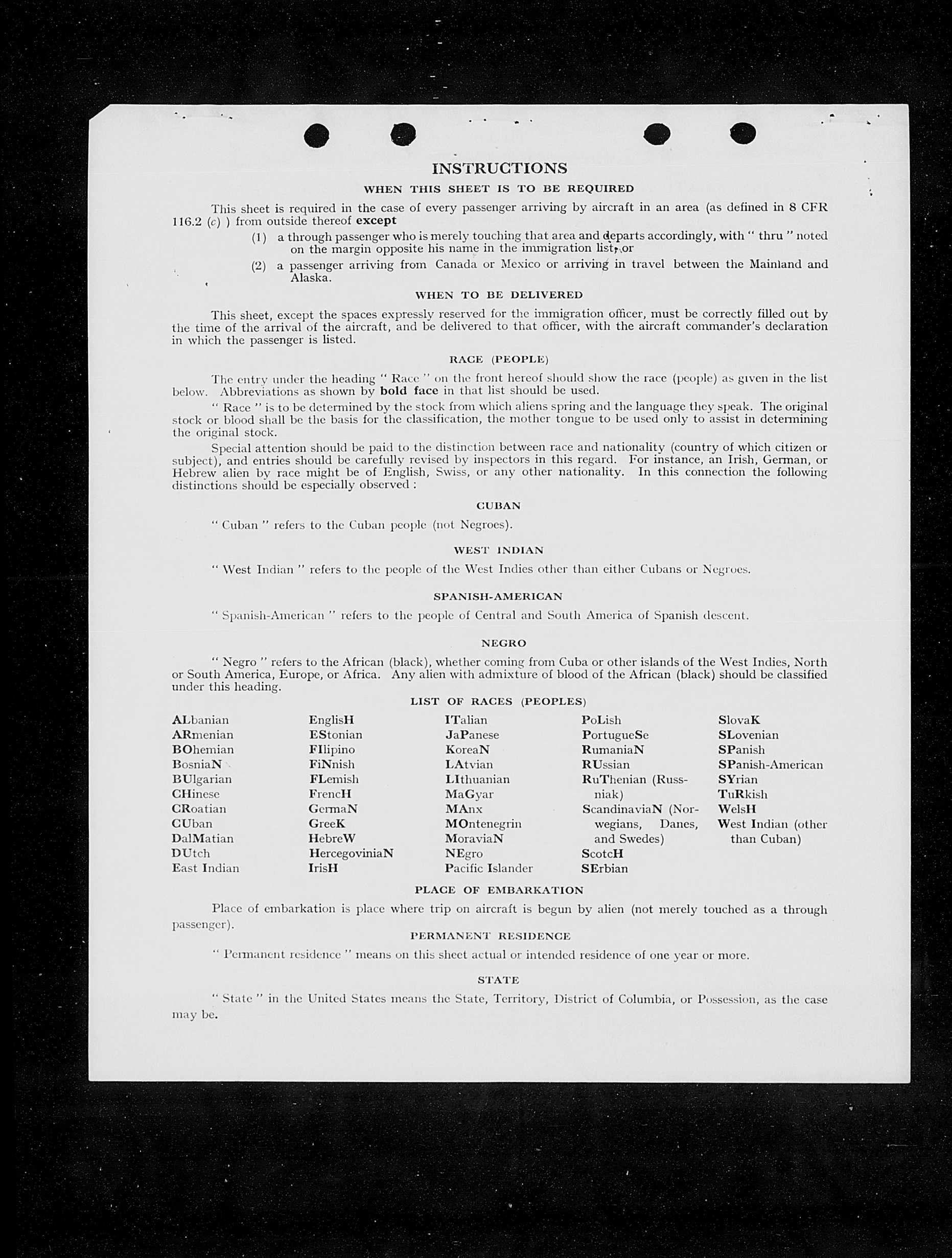 INSTRUCTIONS

WHEN THIS SHEET IS TO BE REQUIRED

This sheet is required in the case of every passenger arriving by aircraft in an area (as defined in 8 CFR 116.2 (c) ) from outside thereof except

(1) a through passenger who is merely touching that area and departs accordingly, with " thru " noted on the margin opposite his name in the immigration list, or

(2) a passenger arriving from Canada or Mexico or arriving in travel between the Mainland and Alaska.

WHEN TO BE DELIVERED

This sheet, except the spaces expressly reserved for the immigration officer, must be correctly filled out by the time of the arrival of the aircraft, and be delivered to that officer, with the aircraft commander's declaration in which the passenger is listed.

RACE (PEOPLE)

The entry under the heading " Race " on the front hereof should show the race (people) as given in the list below. Abbreviations as shown by bold face in that list should be used.

" Race " is to be determined by the stock from which aliens spring and the language they speak. The original stock or blood shall be the basis for the classification, the mother tongue to be used only to assist in determining the original stock.

Special attention should be paid to the distinction between race and nationality (country of which citizen or subject), and entries should be carefully revised by inspectors in this regard. For instance, an Irish, German, or Hebrew alien by race might be of English, Swiss, or any other nationality. In this connection the following distinctions should be especially observed :

CUBAN

" Cuban " refers to the Cuban people (not Negroes).

WEST INDIAN

" West Indian " refers to the people of the West Indies other than either Cubans or Negroes.

SPANISH-AMERICAN

" Spanish-American " refers to the people of Central and South America of Spanish descent.

NEGRO

" Negro " refers to the African (black), whether coming from Cuba or other islands of the West Indies, North or South America, Europe, or Africa. Any alien with admixture of blood of the African (black) should be classified under this heading.

LIST OF RACES (PEOPLES)

ALbanian
ARmenian
BOhemian
BosniaN
BUlgarian
CHinese
CRoatian
CUban
DalMatian
DUtch
East Indian

EnglisH
EStonian
FIlipino
FiNnish
FLemish
FrencH
GermaN
GreeK
HebreW
HercegoviniaN
IrisH

ITalian
JaPanese
KoreaN
LAtvian
LIthuanian
MaGyar
MAnx
MOntenegrin
MoraviaN
NEgro
Pacific Islander

PoLish
PortugueSe
RumaniaN
RUssian
RuThenian (Russniak)
ScandinaviaN (Norwegians, Danes, and Swedes)
ScotcH
SErbian

SlovaK
SLovenian
SPanish
SPanish-American
SYrian
TuRkish
WelsH
West Indian (other than Cuban)

PLACE OF EMBARKATION

Place of embarkation is place where trip on aircraft is begun by alien (not merely touched as a through passenger).

PERMANENT RESIDENCE

" Permanent residence " means on this sheet actual or intended residence of one year or more.

STATE

" State " in the United States means the State, Territory, District of Columbia, or Possession, as the case may be.